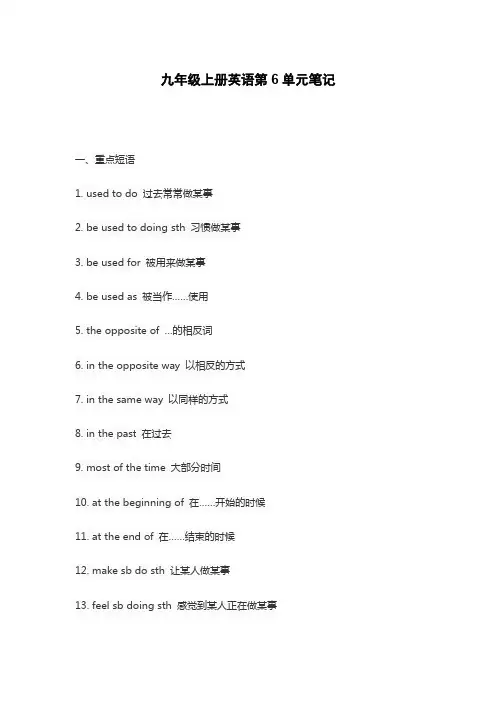 九年级上册英语第 6 单元笔记

一、重点短语

1. used to do 过去常常做某事

2. be used to doing sth 习惯做某事

3. be used for 被用来做某事

4. be used as 被当作……使用

5. the opposite of …的相反词

6. in the opposite way 以相反的方式

7. in the same way 以同样的方式

8. in the past 在过去

9. most of the time 大部分时间

10. at the beginning of 在……开始的时候

11. at the end of 在……结束的时候

12. make sb do sth 让某人做某事

13. feel sb doing sth 感觉到某人正在做某事